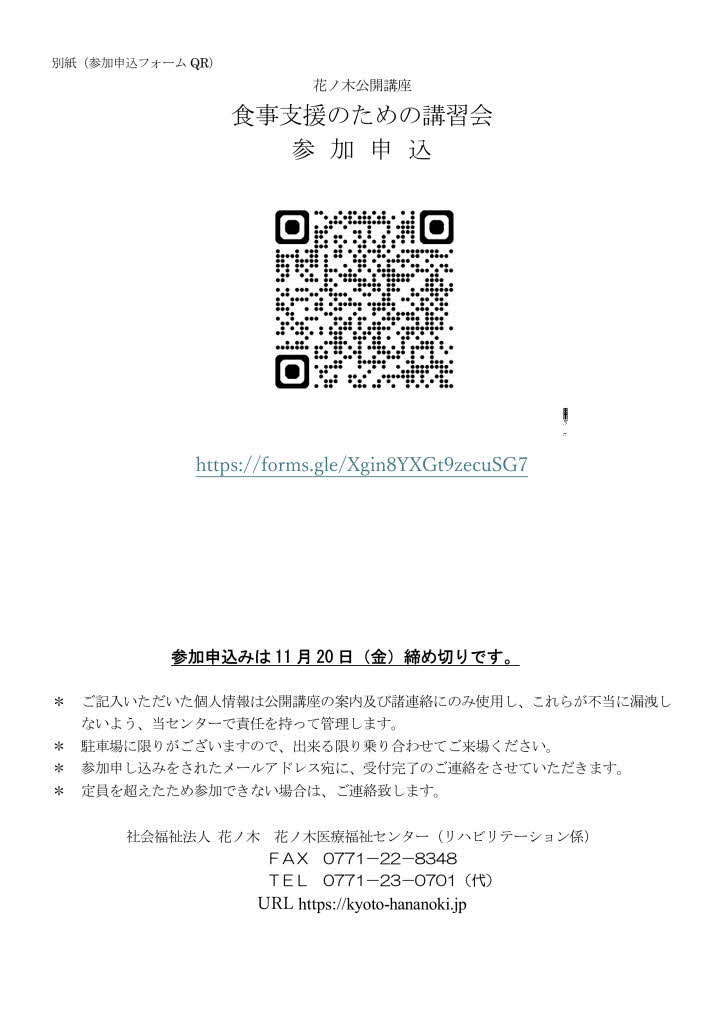 別紙（参加申込フォームQR）

花ノ木公開講座

食事支援のための講習会

参 加 申 込

https://forms.gle/Xgin8YXGt9zecuSG7

参加申込みは11月20日（金）締め切りです。

＊ ご記入いただいた個人情報は公開講座の案内及び諸連絡にのみ使用し、これらが不当に漏洩しないよう、当センターで責任を持って管理します。
＊ 駐車場に限りがございますので、出来る限り乗り合わせてご来場ください。
＊ 参加申し込みをされたメールアドレス宛に、受付完了のご連絡をさせていただきます。
＊ 定員を超えたため参加できない場合は、ご連絡致します。

社会福祉法人 花ノ木 花ノ木医療福祉センター（リハビリテーション係）
ＦＡＸ ０７７１－２２－８３４８
ＴＥＬ ０７７１－２３－０７０１（代）
URL https://kyoto-hananoki.jp